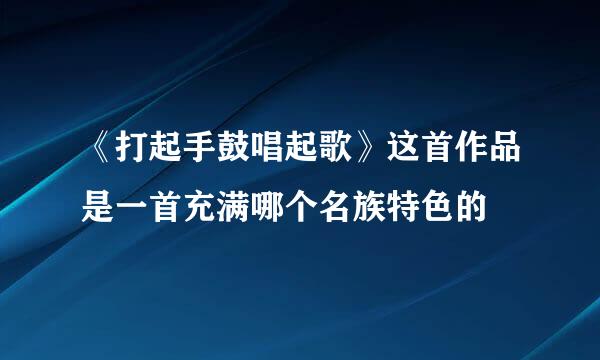 《打起手鼓唱起歌》这首作品是一首充满哪个名族特色的